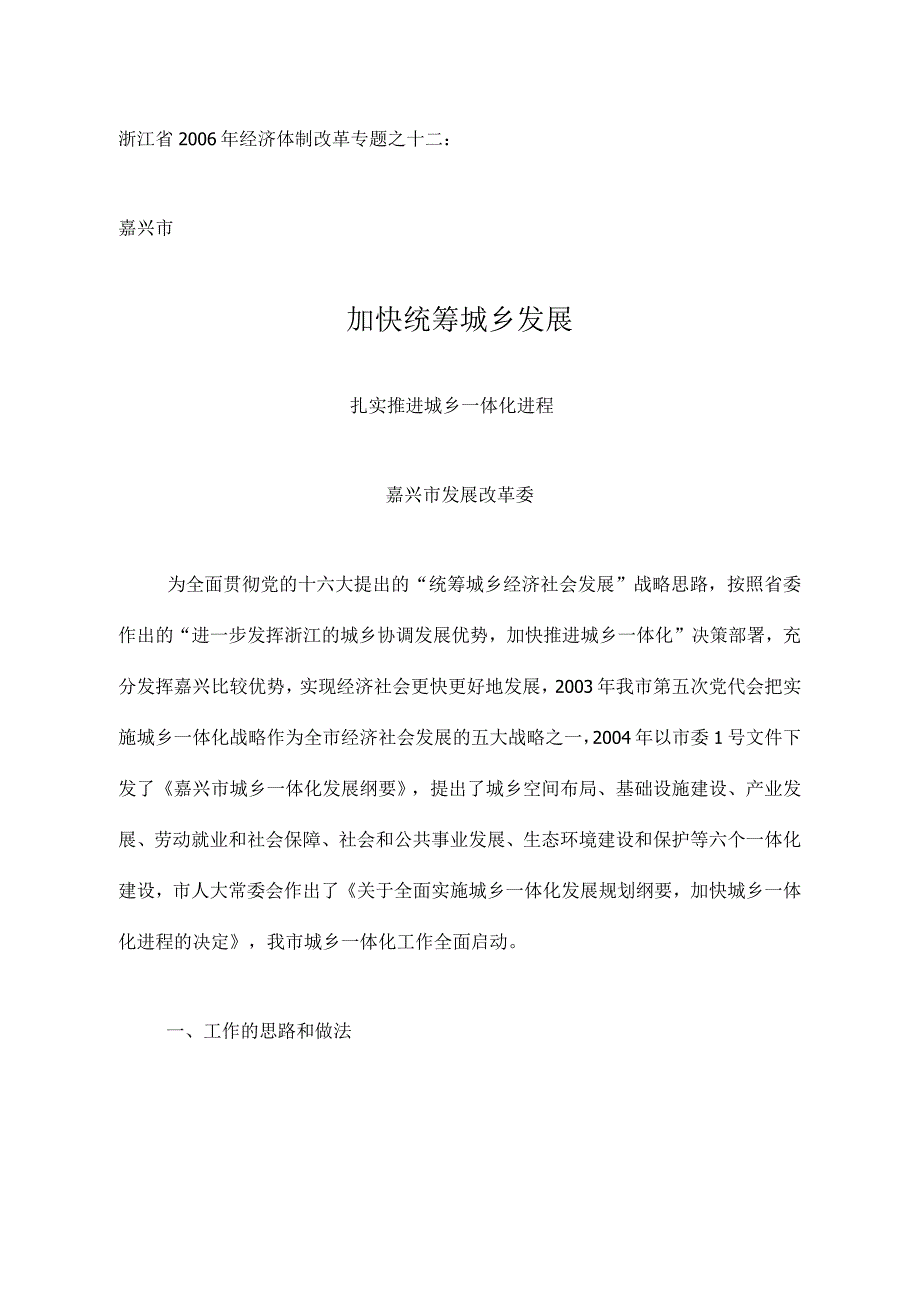 浙江省2006年经济体制改革专题之十二：

嘉兴市

加快统筹城乡发展

扎实推进城乡一体化进程

嘉兴市发展改革委

为全面贯彻党的十六大提出的“统筹城乡经济社会发展”战略思路，按照省委作出的“进一步发挥浙江的城乡协调发展优势，加快推进城乡一体化”决策部署，充分发挥嘉兴比较优势，实现经济社会更快更好地发展，2003年我市第五次党代会把实施城乡一体化战略作为全市经济社会发展的五大战略之一，2004年以市委1号文件下发了《嘉兴市城乡一体化发展纲要》，提出了城乡空间布局、基础设施建设、产业发展、劳动就业和社会保障、社会和公共事业发展、生态环境建设和保护等六个一体化建设，市人大常委会作出了《关于全面实施城乡一体化发展规划纲要，加快城乡一体化进程的决定》，我市城乡一体化工作全面启动。

一、工作的思路和做法